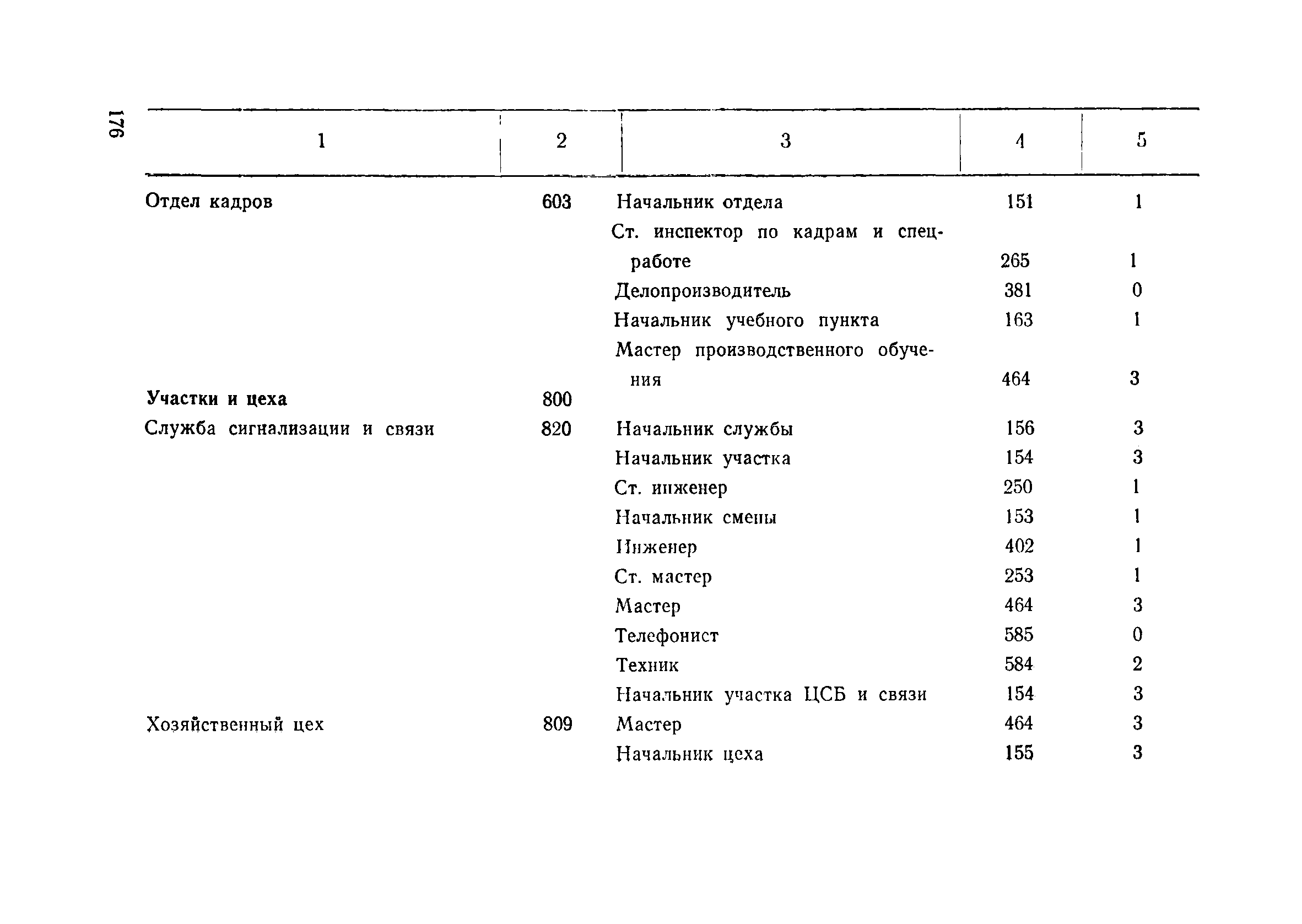 176

| 1 | 2 | 3 | 4 | 5 |
|---|---|---|---|---|
| Отдел кадров | 603 | Начальник отдела | 151 | 1 |
| | | Ст. инспектор по кадрам и спецработе | 265 | 1 |
| | | Делопроизводитель | 381 | 0 |
| | | Начальник учебного пункта | 163 | 1 |
| | | Мастер производственного обучения | 464 | 3 |
| **Участки и цеха** | 800 | | | |
| Служба сигнализации и связи | 820 | Начальник службы | 156 | 3 |
| | | Начальник участка | 154 | 3 |
| | | Ст. инженер | 250 | 1 |
| | | Начальник смены | 153 | 1 |
| | | Инженер | 402 | 1 |
| | | Ст. мастер | 253 | 1 |
| | | Мастер | 464 | 3 |
| | | Телефонист | 585 | 0 |
| | | Техник | 584 | 2 |
| | | Начальник участка ЦСБ и связи | 154 | 3 |
| Хозяйственный цех | 809 | Мастер | 464 | 3 |
| | | Начальник цеха | 155 | 3 |